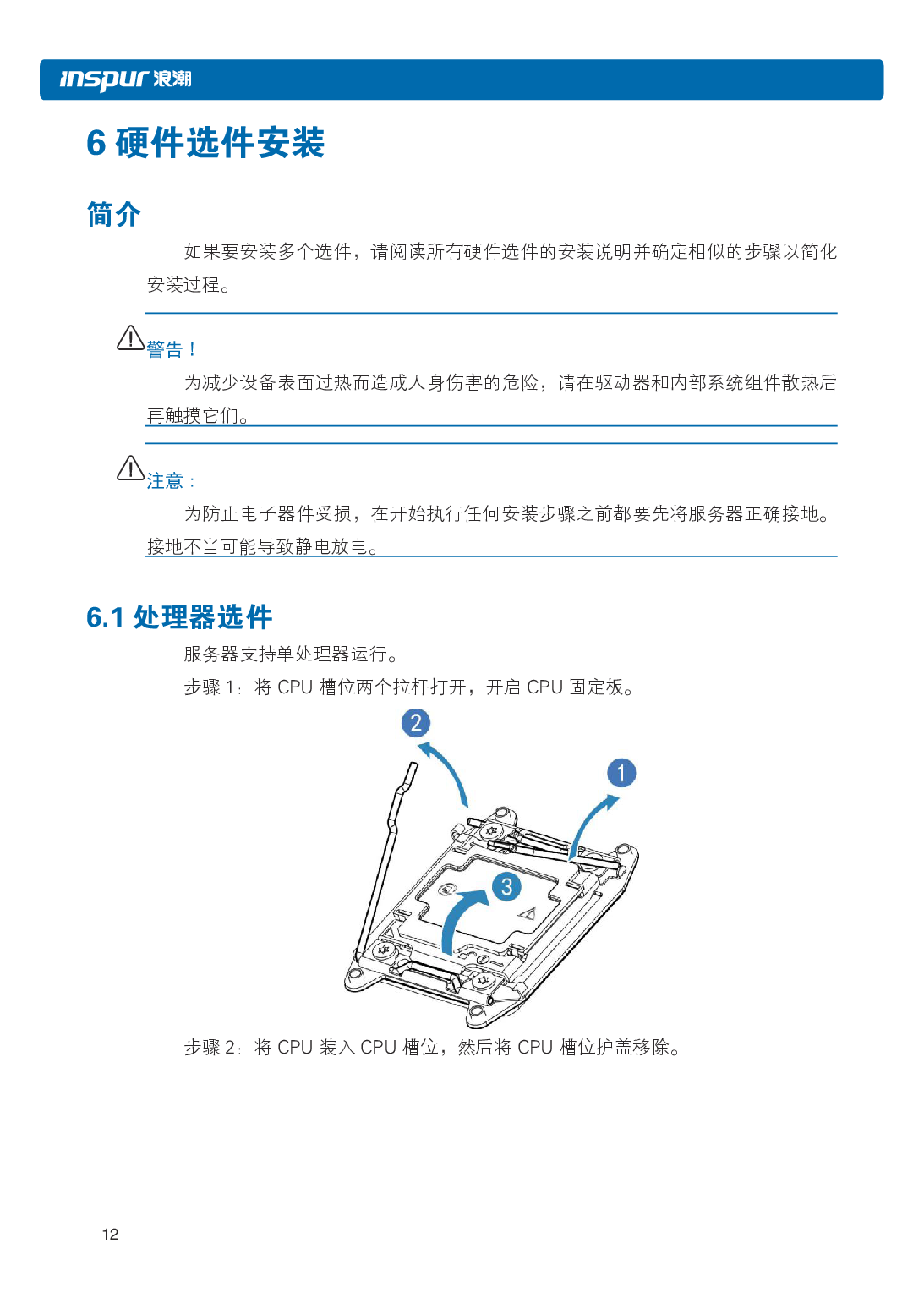 inspur 浪潮

6 硬件选件安装

简介

如果要安装多个选件，请阅读所有硬件选件的安装说明并确定相似的步骤以简化安装过程。

警告！

为减少设备表面过热而造成人身伤害的危险，请在驱动器和内部系统组件散热后再触摸它们。

注意：

为防止电子器件受损，在开始执行任何安装步骤之前都要先将服务器正确接地。接地不当可能导致静电放电。

6.1 处理器选件

服务器支持单处理器运行。

步骤1：将CPU槽位两个拉杆打开，开启CPU固定板。

2

1

3

步骤2：将CPU装入CPU槽位，然后将CPU槽位护盖移除。

12